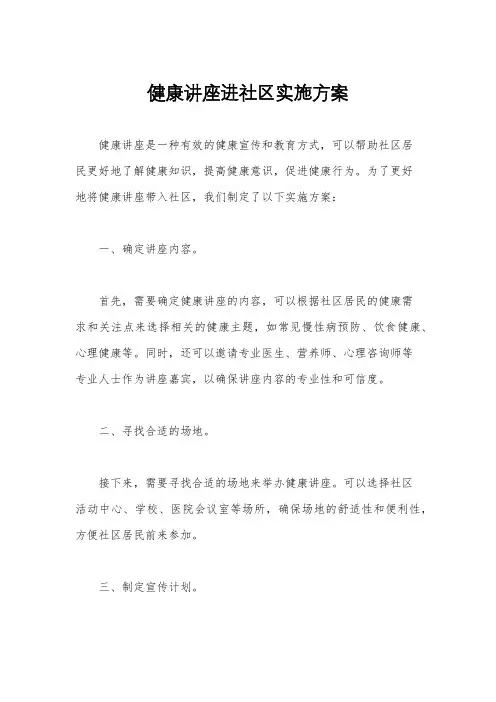 健康讲座进社区实施方案

健康讲座是一种有效的健康宣传和教育方式，可以帮助社区居民更好地了解健康知识，提高健康意识，促进健康行为。为了更好地将健康讲座带入社区，我们制定了以下实施方案：

一、确定讲座内容。

首先，需要确定健康讲座的内容，可以根据社区居民的健康需求和关注点来选择相关的健康主题，如常见慢性病预防、饮食健康、心理健康等。同时，还可以邀请专业医生、营养师、心理咨询师等专业人士作为讲座嘉宾，以确保讲座内容的专业性和可信度。

二、寻找合适的场地。

接下来，需要寻找合适的场地来举办健康讲座。可以选择社区活动中心、学校、医院会议室等场所，确保场地的舒适性和便利性，方便社区居民前来参加。

三、制定宣传计划。